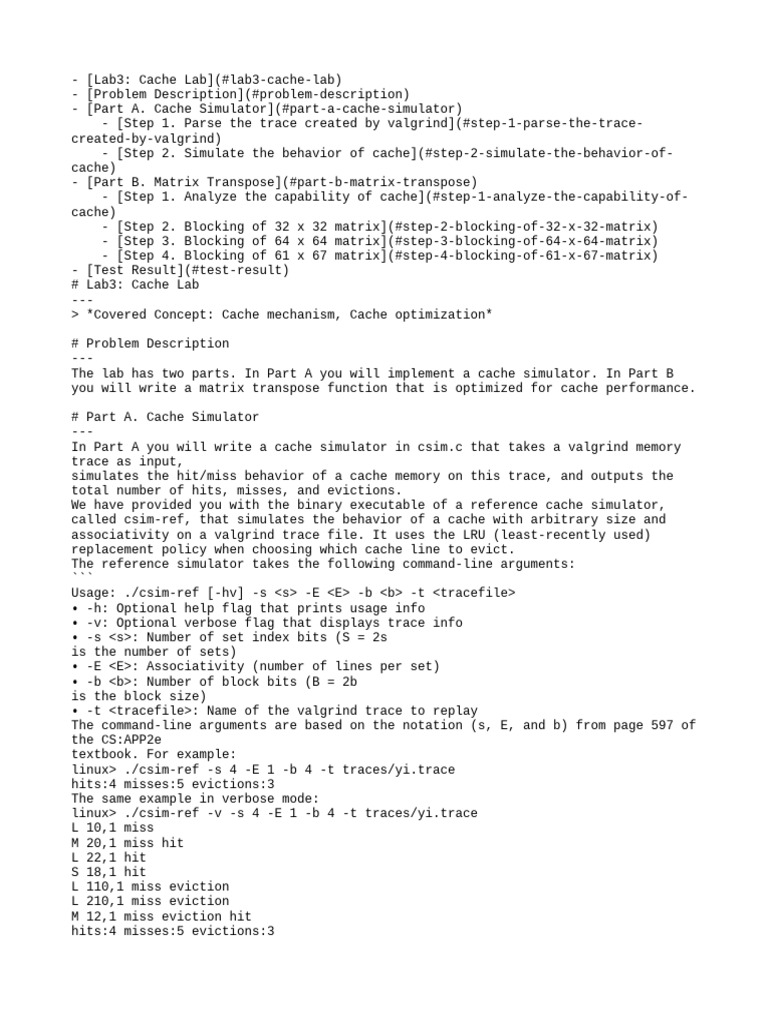 - [Lab3: Cache Lab](#lab3-cache-lab)
- [Problem Description](#problem-description)
- [Part A. Cache Simulator](#part-a-cache-simulator)
    - [Step 1. Parse the trace created by valgrind](#step-1-parse-the-trace-created-by-valgrind)
    - [Step 2. Simulate the behavior of cache](#step-2-simulate-the-behavior-of-cache)
- [Part B. Matrix Transpose](#part-b-matrix-transpose)
    - [Step 1. Analyze the capability of cache](#step-1-analyze-the-capability-of-cache)
    - [Step 2. Blocking of 32 x 32 matrix](#step-2-blocking-of-32-x-32-matrix)
    - [Step 3. Blocking of 64 x 64 matrix](#step-3-blocking-of-64-x-64-matrix)
    - [Step 4. Blocking of 61 x 67 matrix](#step-4-blocking-of-61-x-67-matrix)
- [Test Result](#test-result)
# Lab3: Cache Lab
---
> *Covered Concept: Cache mechanism, Cache optimization*

# Problem Description
---
The lab has two parts. In Part A you will implement a cache simulator. In Part B you will write a matrix transpose function that is optimized for cache performance.

# Part A. Cache Simulator
---
In Part A you will write a cache simulator in csim.c that takes a valgrind memory trace as input,
simulates the hit/miss behavior of a cache memory on this trace, and outputs the total number of hits, misses, and evictions.
We have provided you with the binary executable of a reference cache simulator, called csim-ref, that simulates the behavior of a cache with arbitrary size and associativity on a valgrind trace file. It uses the LRU (least-recently used) replacement policy when choosing which cache line to evict.
The reference simulator takes the following command-line arguments:
```
Usage: ./csim-ref [-hv] -s <s> -E <E> -b <b> -t <tracefile>
• -h: Optional help flag that prints usage info
• -v: Optional verbose flag that displays trace info
• -s <s>: Number of set index bits (S = 2s
is the number of sets)
• -E <E>: Associativity (number of lines per set)
• -b <b>: Number of block bits (B = 2b
is the block size)
• -t <tracefile>: Name of the valgrind trace to replay
The command-line arguments are based on the notation (s, E, and b) from page 597 of the CS:APP2e
textbook. For example:
linux> ./csim-ref -s 4 -E 1 -b 4 -t traces/yi.trace
hits:4 misses:5 evictions:3
The same example in verbose mode:
linux> ./csim-ref -v -s 4 -E 1 -b 4 -t traces/yi.trace
L 10,1 miss
M 20,1 miss hit
L 22,1 hit
S 18,1 hit
L 110,1 miss eviction
L 210,1 miss eviction
M 12,1 miss eviction hit
hits:4 misses:5 evictions:3